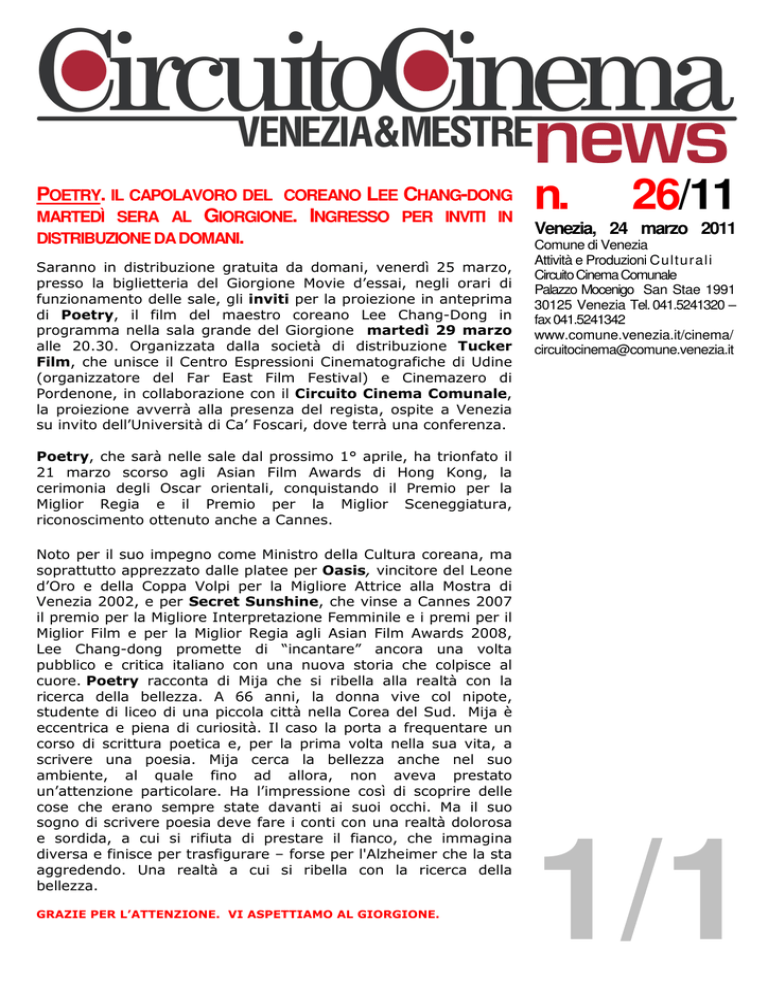 CircuitoCinema
VENEZIA&MESTRE news

POETRY. IL CAPOLAVORO DEL COREANO LEE CHANG-DONG MARTEDÌ SERA AL GIORGIONE. INGRESSO PER INVITI IN DISTRIBUZIONE DA DOMANI.

Saranno in distribuzione gratuita da domani, venerdì 25 marzo, presso la biglietteria del Giorgione Movie d'essai, negli orari di funzionamento delle sale, gli inviti per la proiezione in anteprima di Poetry, il film del maestro coreano Lee Chang-Dong in programma nella sala grande del Giorgione martedì 29 marzo alle 20.30. Organizzata dalla società di distribuzione Tucker Film, che unisce il Centro Espressioni Cinematografiche di Udine (organizzatore del Far East Film Festival) e Cinemazero di Pordenone, in collaborazione con il Circuito Cinema Comunale, la proiezione avverrà alla presenza del regista, ospite a Venezia su invito dell'Università di Ca' Foscari, dove terrà una conferenza.

Poetry, che sarà nelle sale dal prossimo 1° aprile, ha trionfato il 21 marzo scorso agli Asian Film Awards di Hong Kong, la cerimonia degli Oscar orientali, conquistando il Premio per la Miglior Regia e il Premio per la Miglior Sceneggiatura, riconoscimento ottenuto anche a Cannes.

Noto per il suo impegno come Ministro della Cultura coreana, ma soprattutto apprezzato dalle platee per Oasis, vincitore del Leone d'Oro e della Coppa Volpi per la Migliore Attrice alla Mostra di Venezia 2002, e per Secret Sunshine, che vinse a Cannes 2007 il premio per la Migliore Interpretazione Femminile e i premi per il Miglior Film e per la Miglior Regia agli Asian Film Awards 2008, Lee Chang-dong promette di "incantare" ancora una volta pubblico e critica italiano con una nuova storia che colpisce al cuore. Poetry racconta di Mija che si ribella alla realtà con la ricerca della bellezza. A 66 anni, la donna vive col nipote, studente di liceo di una piccola città nella Corea del Sud. Mija è eccentrica e piena di curiosità. Il caso la porta a frequentare un corso di scrittura poetica e, per la prima volta nella sua vita, a scrivere una poesia. Mija cerca la bellezza anche nel suo ambiente, al quale fino ad allora, non aveva prestato un'attenzione particolare. Ha l'impressione così di scoprire delle cose che erano sempre state davanti ai suoi occhi. Ma il suo sogno di scrivere poesia deve fare i conti con una realtà dolorosa e sordida, a cui si rifiuta di prestare il fianco, che immagina diversa e finisce per trasfigurare – forse per l'Alzheimer che la sta aggredendo. Una realtà a cui si ribella con la ricerca della bellezza.

GRAZIE PER L'ATTENZIONE. VI ASPETTIAMO AL GIORGIONE.

n. 26/11
Venezia, 24 marzo 2011
Comune di Venezia
Attività e Produzioni Culturali
Circuito Cinema Comunale
Palazzo Mocenigo San Stae 1991
30125 Venezia Tel. 041.5241320 – fax 041.5241342
www.comune.venezia.it/cinema/
circuitocinema@comune.venezia.it

1/1